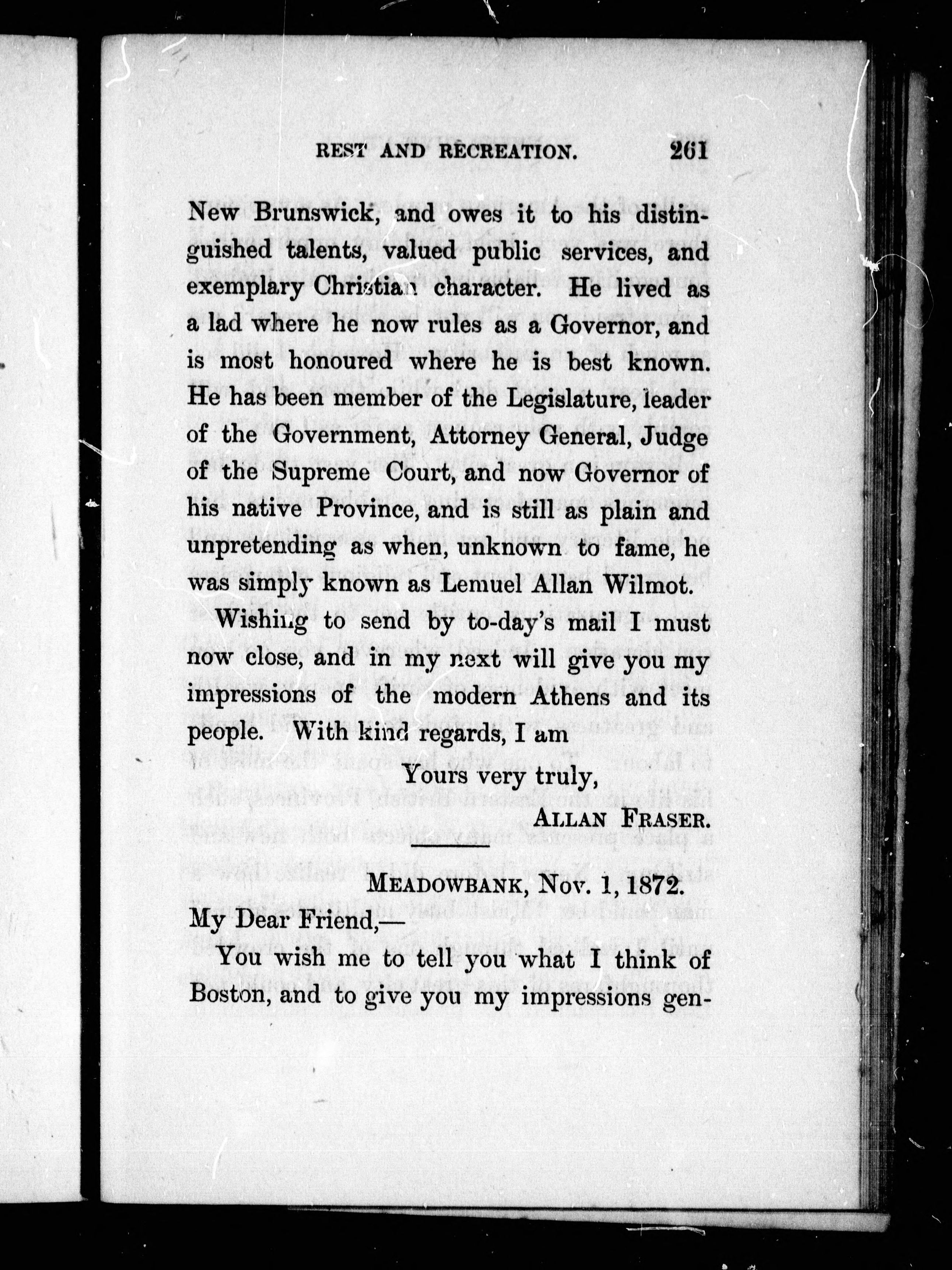 REST AND RECREATION. 261

New Brunswick, and owes it to his distinguished talents, valued public services, and exemplary Christian character. He lived as a lad where he now rules as a Governor, and is most honoured where he is best known. He has been member of the Legislature, leader of the Government, Attorney General, Judge of the Supreme Court, and now Governor of his native Province, and is still as plain and unpretending as when, unknown to fame, he was simply known as Lemuel Allan Wilmot.

Wishing to send by to-day's mail I must now close, and in my next will give you my impressions of the modern Athens and its people. With kind regards, I am

Yours very truly,
ALLAN FRASER.

MEADOWBANK, Nov. 1, 1872.

My Dear Friend,—

You wish me to tell you what I think of Boston, and to give you my impressions gen-